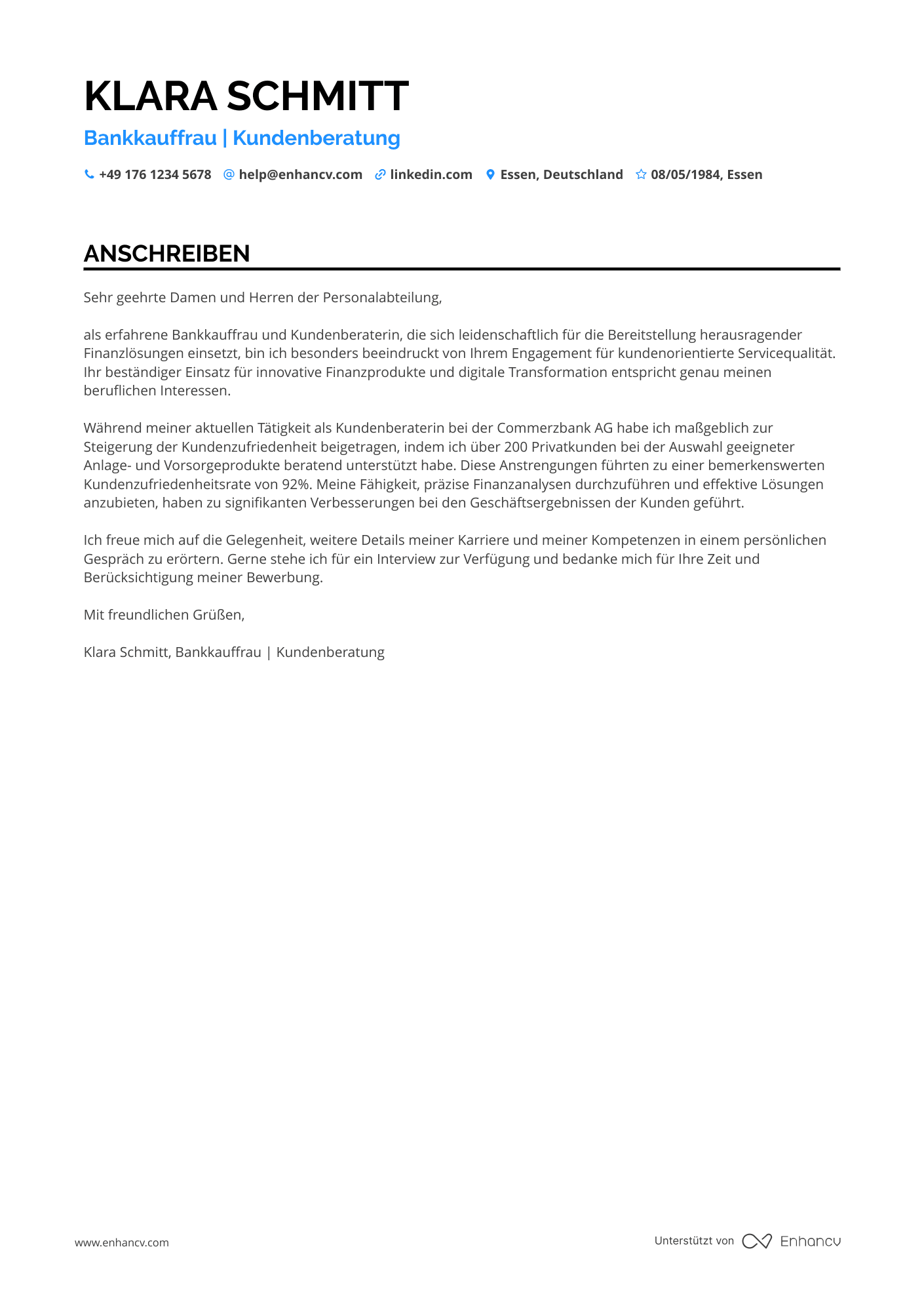 KLARA SCHMITT

Bankkauffrau | Kundenberatung

+49 176 1234 5678 help@enhancv.com linkedin.com Essen, Deutschland 08/05/1984, Essen

ANSCHREIBEN

Sehr geehrte Damen und Herren der Personalabteilung,

als erfahrene Bankkauffrau und Kundenberaterin, die sich leidenschaftlich für die Bereitstellung herausragender Finanzlösungen einsetzt, bin ich besonders beeindruckt von Ihrem Engagement für kundenorientierte Servicequalität. Ihr beständiger Einsatz für innovative Finanzprodukte und digitale Transformation entspricht genau meinen beruflichen Interessen.

Während meiner aktuellen Tätigkeit als Kundenberaterin bei der Commerzbank AG habe ich maßgeblich zur Steigerung der Kundenzufriedenheit beigetragen, indem ich über 200 Privatkunden bei der Auswahl geeigneter Anlage- und Vorsorgeprodukte beratend unterstützt habe. Diese Anstrengungen führten zu einer bemerkenswerten Kundenzufriedenheitsrate von 92%. Meine Fähigkeit, präzise Finanzanalysen durchzuführen und effektive Lösungen anzubieten, haben zu signifikanten Verbesserungen bei den Geschäftsergebnissen der Kunden geführt.

Ich freue mich auf die Gelegenheit, weitere Details meiner Karriere und meiner Kompetenzen in einem persönlichen Gespräch zu erörtern. Gerne stehe ich für ein Interview zur Verfügung und bedanke mich für Ihre Zeit und Berücksichtigung meiner Bewerbung.

Mit freundlichen Grüßen,

Klara Schmitt, Bankkauffrau | Kundenberatung

www.enhancv.com

Unterstützt von Enhancv